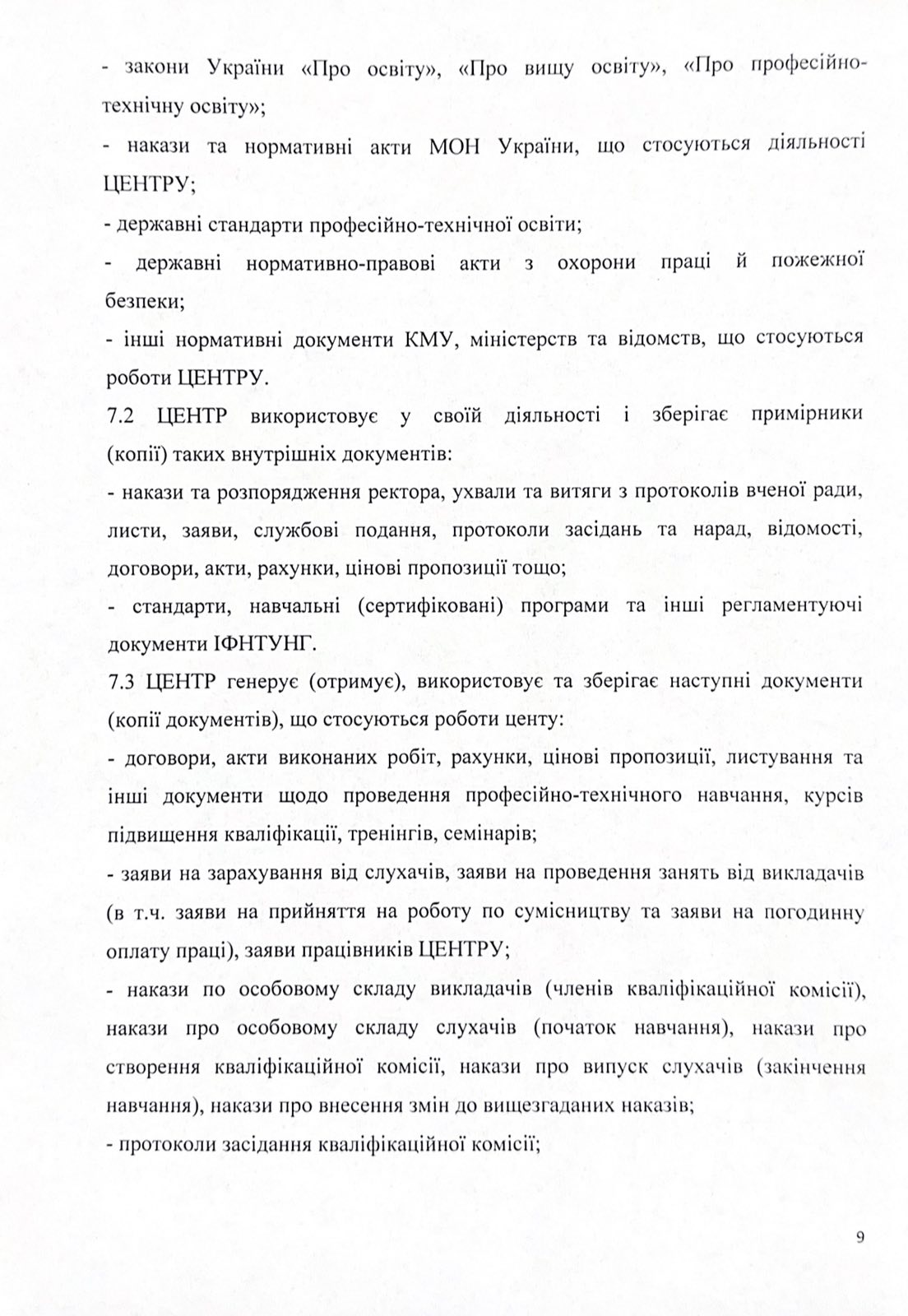 - закони України «Про освіту», «Про вищу освіту», «Про професійно-технічну освіту»;

- накази та нормативні акти МОН України, що стосуються діяльності ЦЕНТРУ;

- державні стандарти професійно-технічної освіти;

- державні нормативно-правові акти з охорони праці й пожежної безпеки;

- інші нормативні документи КМУ, міністерств та відомств, що стосуються роботи ЦЕНТРУ.

7.2 ЦЕНТР використовує у своїй діяльності і зберігає примірники (копії) таких внутрішніх документів:

- накази та розпорядження ректора, ухвали та витяги з протоколів вченої ради, листи, заяви, службові подання, протоколи засідань та нарад, відомості, договори, акти, рахунки, цінові пропозиції тощо;

- стандарти, навчальні (сертифіковані) програми та інші регламентуючі документи ІФНТУНГ.

7.3 ЦЕНТР генерує (отримує), використовує та зберігає наступні документи (копії документів), що стосуються роботи центу:

- договори, акти виконаних робіт, рахунки, цінові пропозиції, листування та інші документи щодо проведення професійно-технічного навчання, курсів підвищення кваліфікації, тренінгів, семінарів;

- заяви на зарахування від слухачів, заяви на проведення занять від викладачів (в т.ч. заяви на прийняття на роботу по сумісництву та заяви на погодинну оплату праці), заяви працівників ЦЕНТРУ;

- накази по особовому складу викладачів (членів кваліфікаційної комісії), накази про особовому складу слухачів (початок навчання), накази про створення кваліфікаційної комісії, накази про випуск слухачів (закінчення навчання), накази про внесення змін до вищезгаданих наказів;

- протоколи засідання кваліфікаційної комісії;

9